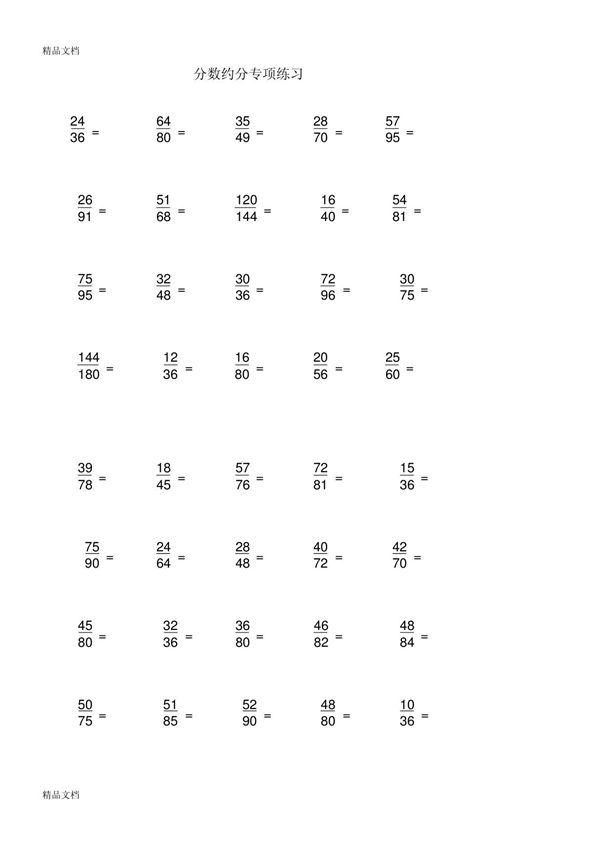 精品文档

分数约分专项练习

$\frac{24}{36}=$ $\frac{64}{80}=$ $\frac{35}{49}=$ $\frac{28}{70}=$ $\frac{57}{95}=$

$\frac{26}{91}=$ $\frac{51}{68}=$ $\frac{120}{144}=$ $\frac{16}{40}=$ $\frac{54}{81}=$

$\frac{75}{95}=$ $\frac{32}{48}=$ $\frac{30}{36}=$ $\frac{72}{96}=$ $\frac{30}{75}=$

$\frac{144}{180}=$ $\frac{12}{36}=$ $\frac{16}{80}=$ $\frac{20}{56}=$ $\frac{25}{60}=$

$\frac{39}{78}=$ $\frac{18}{45}=$ $\frac{57}{76}=$ $\frac{72}{81}=$ $\frac{15}{36}=$

$\frac{75}{90}=$ $\frac{24}{64}=$ $\frac{28}{48}=$ $\frac{40}{72}=$ $\frac{42}{70}=$

$\frac{45}{80}=$ $\frac{32}{36}=$ $\frac{36}{80}=$ $\frac{46}{82}=$ $\frac{48}{84}=$

$\frac{50}{75}=$ $\frac{51}{85}=$ $\frac{52}{90}=$ $\frac{48}{80}=$ $\frac{10}{36}=$

精品文档